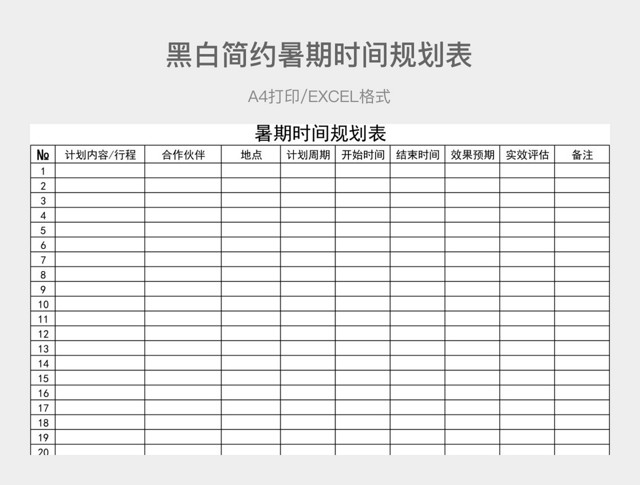 黑白简约暑期时间规划表

A4打印/EXCEL格式

暑期时间规划表

| № | 计划内容/行程 | 合作伙伴 | 地点 | 计划周期 | 开始时间 | 结束时间 | 效果预期 | 实效评估 | 备注 |
|---|---|---|---|---|---|---|---|---|---|
| 1 | | | | | | | | | |
| 2 | | | | | | | | | |
| 3 | | | | | | | | | |
| 4 | | | | | | | | | |
| 5 | | | | | | | | | |
| 6 | | | | | | | | | |
| 7 | | | | | | | | | |
| 8 | | | | | | | | | |
| 9 | | | | | | | | | |
| 10 | | | | | | | | | |
| 11 | | | | | | | | | |
| 12 | | | | | | | | | |
| 13 | | | | | | | | | |
| 14 | | | | | | | | | |
| 15 | | | | | | | | | |
| 16 | | | | | | | | | |
| 17 | | | | | | | | | |
| 18 | | | | | | | | | |
| 19 | | | | | | | | | |
| 20 | | | | | | | | | |